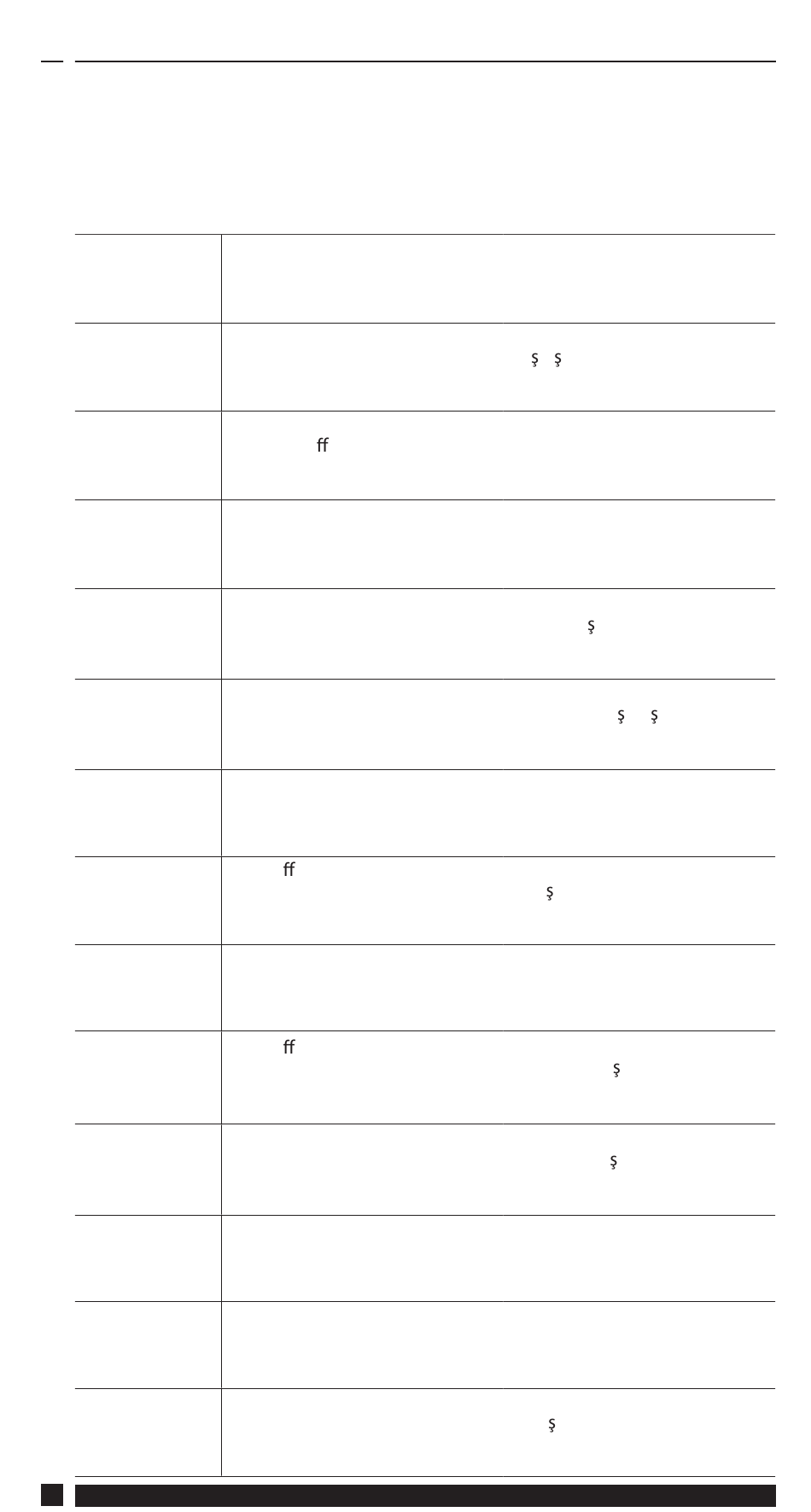 ş ş

ff

ş

ş ş

ff
ş

ff
ş

ş

ş